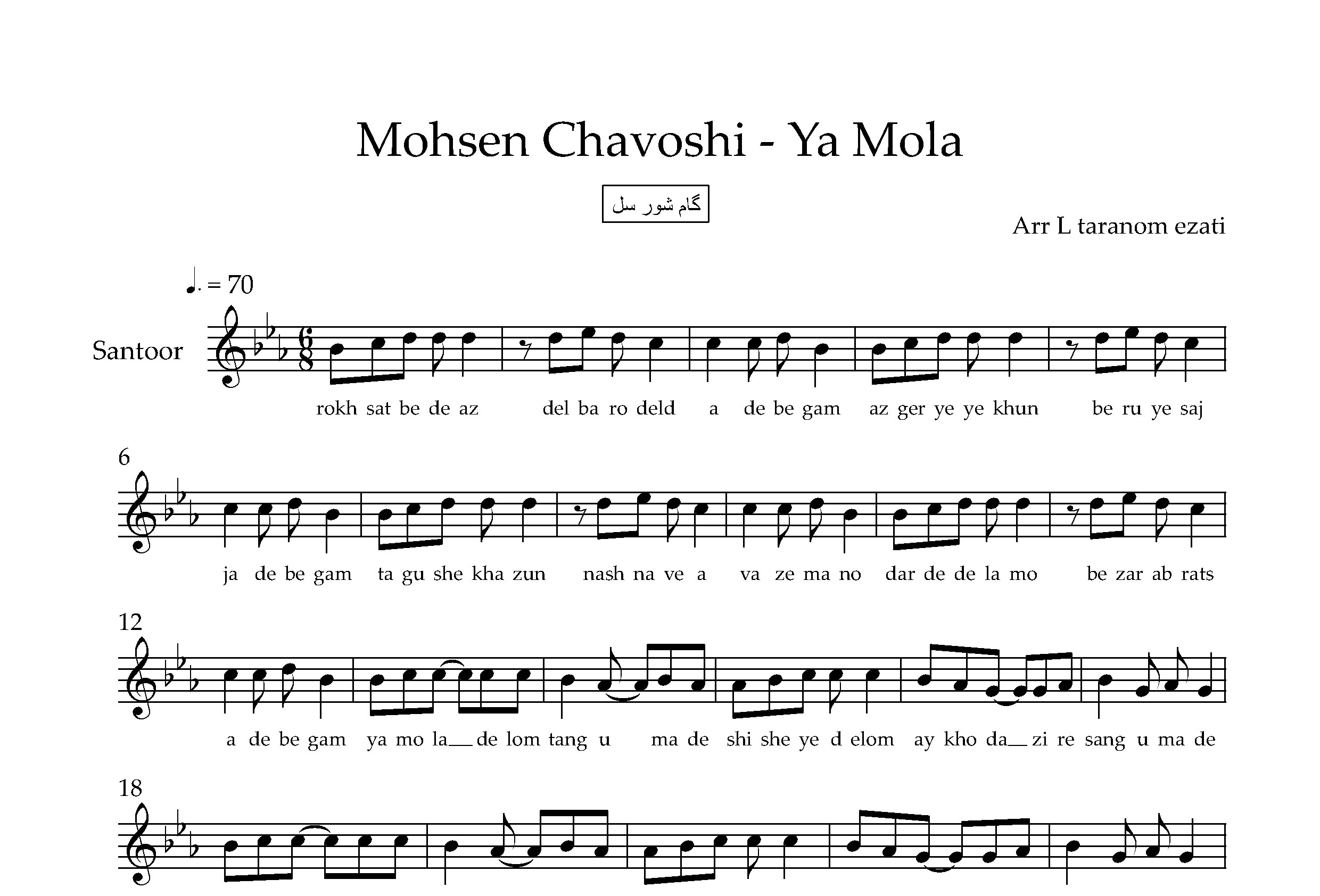 Mohsen Chavoshi - Ya Mola

گام شور سل

Arr L taranom ezati

♩. = 70

Santoor

rokh sat be de az del ba ro deld a de be gam az ger ye ye khun be ru ye saj

6

ja de be gam ta gu she kha zun nash na ve a va ze ma no dar de de la mo be zar ab rats

12

a de be gam ya mo la__ de lom tang u ma de shi she ye d elom ay kho da__ zi re sang u ma de

18